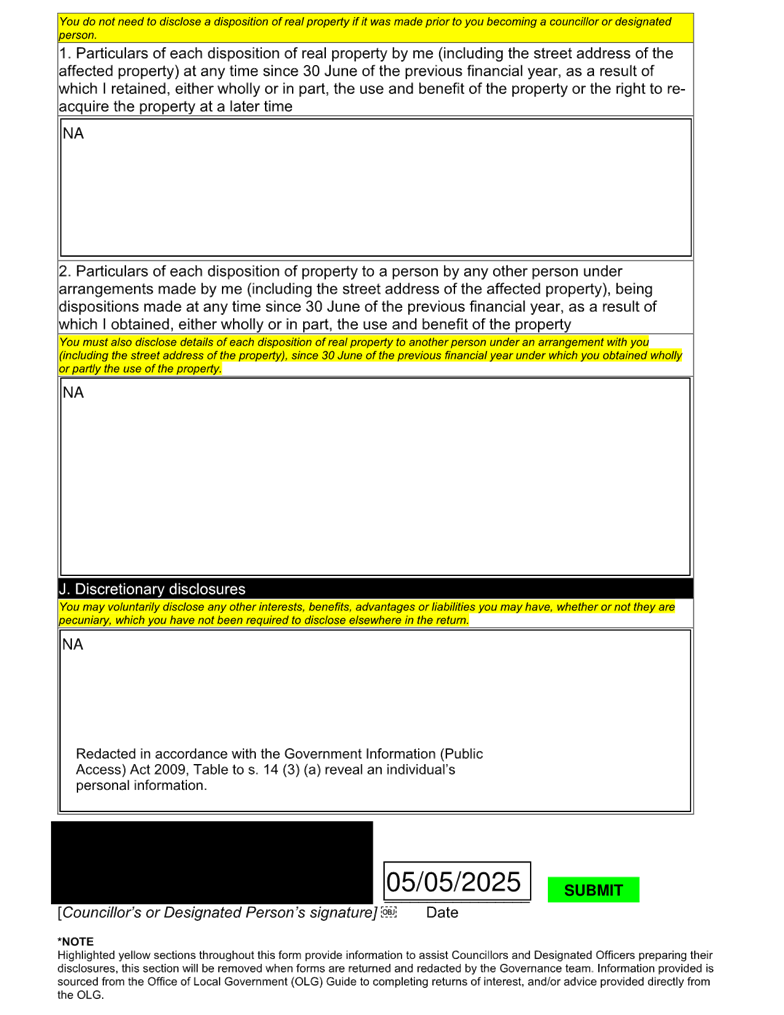 You do not need to disclose a disposition of real property if it was made prior to you becoming a councillor or designated person.

1. Particulars of each disposition of real property by me (including the street address of the affected property) at any time since 30 June of the previous financial year, as a result of which I retained, either wholly or in part, the use and benefit of the property or the right to re-acquire the property at a later time

NA

2. Particulars of each disposition of property to a person by any other person under arrangements made by me (including the street address of the affected property), being dispositions made at any time since 30 June of the previous financial year, as a result of which I obtained, either wholly or in part, the use and benefit of the property

You must also disclose details of each disposition of real property to another person under an arrangement with you (including the street address of the property), since 30 June of the previous financial year under which you obtained wholly or partly the use of the property.

NA

J. Discretionary disclosures

You may voluntarily disclose any other interests, benefits, advantages or liabilities you may have, whether or not they are pecuniary, which you have not been required to disclose elsewhere in the return.

NA

Redacted in accordance with the Government Information (Public Access) Act 2009, Table to s. 14 (3) (a) reveal an individual's personal information.

05/05/2025

SUBMIT

[Councillor's or Designated Person's signature] Date

*NOTE
Highlighted yellow sections throughout this form provide information to assist Councillors and Designated Officers preparing their disclosures, this section will be removed when forms are returned and redacted by the Governance team. Information provided is sourced from the Office of Local Government (OLG) Guide to completing returns of interest, and/or advice provided directly from the OLG.